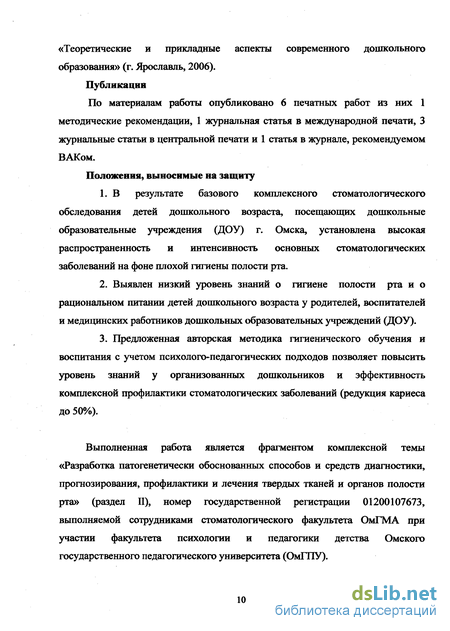 «Теоретические и прикладные аспекты современного дошкольного образования» (г. Ярославль, 2006).

Публикации

По материалам работы опубликовано 6 печатных работ из них 1 методические рекомендации, 1 журнальная статья в международной печати, 3 журнальные статьи в центральной печати и 1 статья в журнале, рекомендуемом ВАКом.

Положения, выносимые на защиту

1. В результате базового комплексного стоматологического обследования детей дошкольного возраста, посещающих дошкольные образовательные учреждения (ДОУ) г. Омска, установлена высокая распространенность и интенсивность основных стоматологических заболеваний на фоне плохой гигиены полости рта.

2. Выявлен низкий уровень знаний о гигиене полости рта и о рациональном питании детей дошкольного возраста у родителей, воспитателей и медицинских работников дошкольных образовательных учреждений (ДОУ).

3. Предложенная авторская методика гигиенического обучения и воспитания с учетом психолого-педагогических подходов позволяет повысить уровень знаний у организованных дошкольников и эффективность комплексной профилактики стоматологических заболеваний (редукция кариеса до 50%).

Выполненная работа является фрагментом комплексной темы «Разработка патогенетически обоснованных способов и средств диагностики, прогнозирования, профилактики и лечения твердых тканей и органов полости рта» (раздел II), номер государственной регистрации 01200107673, выполняемой сотрудниками стоматологического факультета ОмГМА при участии факультета психологии и педагогики детства Омского государственного педагогического университета (ОмГПУ).

10

dsLib.net
библиотека диссертаций